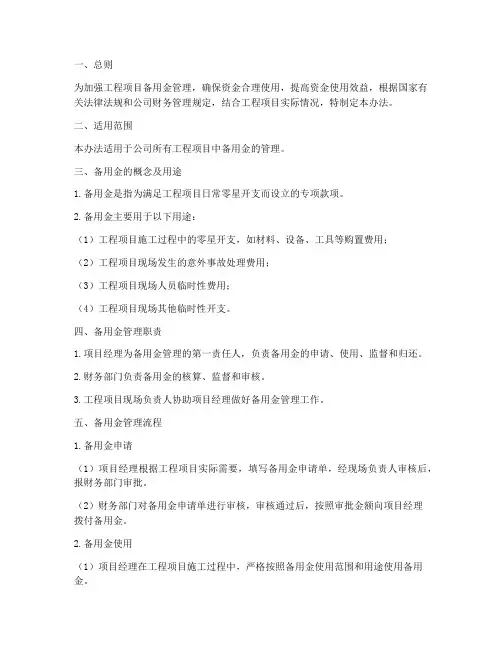 一、总则

为加强工程项目备用金管理，确保资金合理使用，提高资金使用效益，根据国家有关法律法规和公司财务管理规定，结合工程项目实际情况，特制定本办法。

二、适用范围

本办法适用于公司所有工程项目中备用金的管理。

三、备用金的概念及用途

1. 备用金是指为满足工程项目日常零星开支而设立的专项款项。

2. 备用金主要用于以下用途：

（1）工程项目施工过程中的零星开支，如材料、设备、工具等购置费用；

（2）工程项目现场发生的意外事故处理费用；

（3）工程项目现场人员临时性费用；

（4）工程项目现场其他临时性开支。

四、备用金管理职责

1. 项目经理为备用金管理的第一责任人，负责备用金的申请、使用、监督和归还。

2. 财务部门负责备用金的核算、监督和审核。

3. 工程项目现场负责人协助项目经理做好备用金管理工作。

五、备用金管理流程

1. 备用金申请

（1）项目经理根据工程项目实际需要，填写备用金申请单，经现场负责人审核后，报财务部门审批。

（2）财务部门对备用金申请单进行审核，审核通过后，按照审批金额向项目经理拨付备用金。

2. 备用金使用

（1）项目经理在工程项目施工过程中，严格按照备用金使用范围和用途使用备用金。